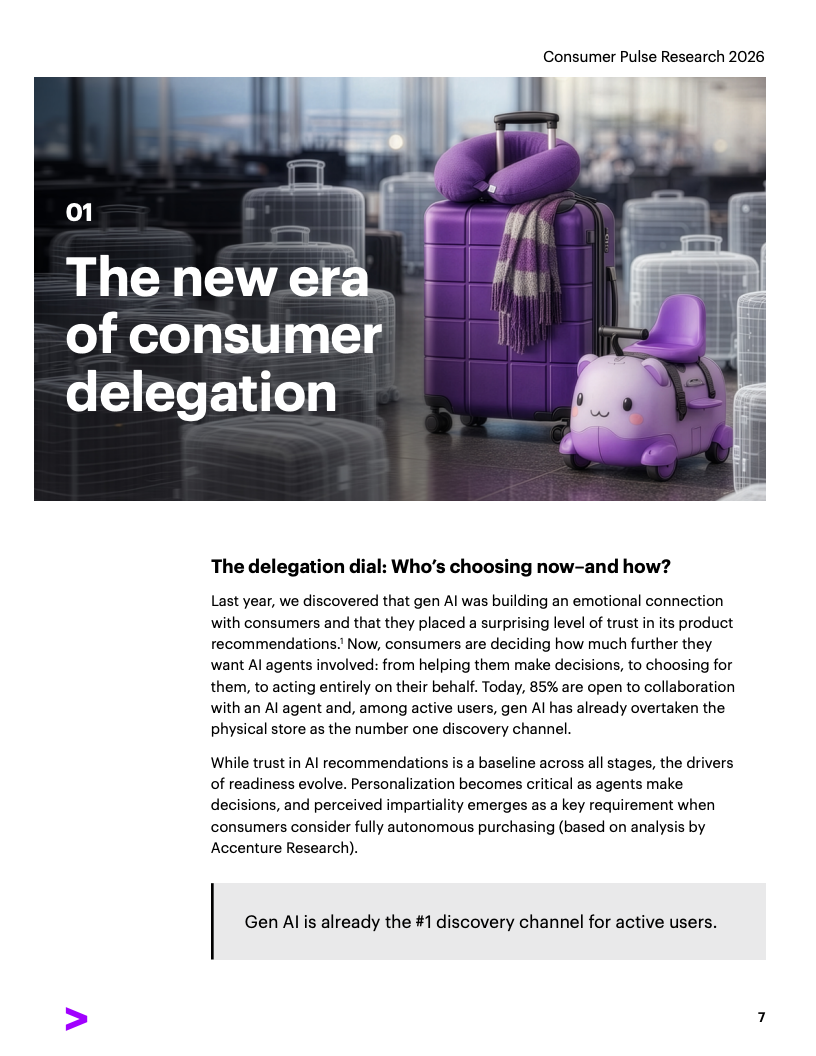 Consumer Pulse Research 2026

01

The new era of consumer delegation

The delegation dial: Who's choosing now–and how?

Last year, we discovered that gen AI was building an emotional connection with consumers and that they placed a surprising level of trust in its product recommendations.$^{1}$ Now, consumers are deciding how much further they want AI agents involved: from helping them make decisions, to choosing for them, to acting entirely on their behalf. Today, 85% are open to collaboration with an AI agent and, among active users, gen AI has already overtaken the physical store as the number one discovery channel.

While trust in AI recommendations is a baseline across all stages, the drivers of readiness evolve. Personalization becomes critical as agents make decisions, and perceived impartiality emerges as a key requirement when consumers consider fully autonomous purchasing (based on analysis by Accenture Research).

Gen AI is already the #1 discovery channel for active users.

7